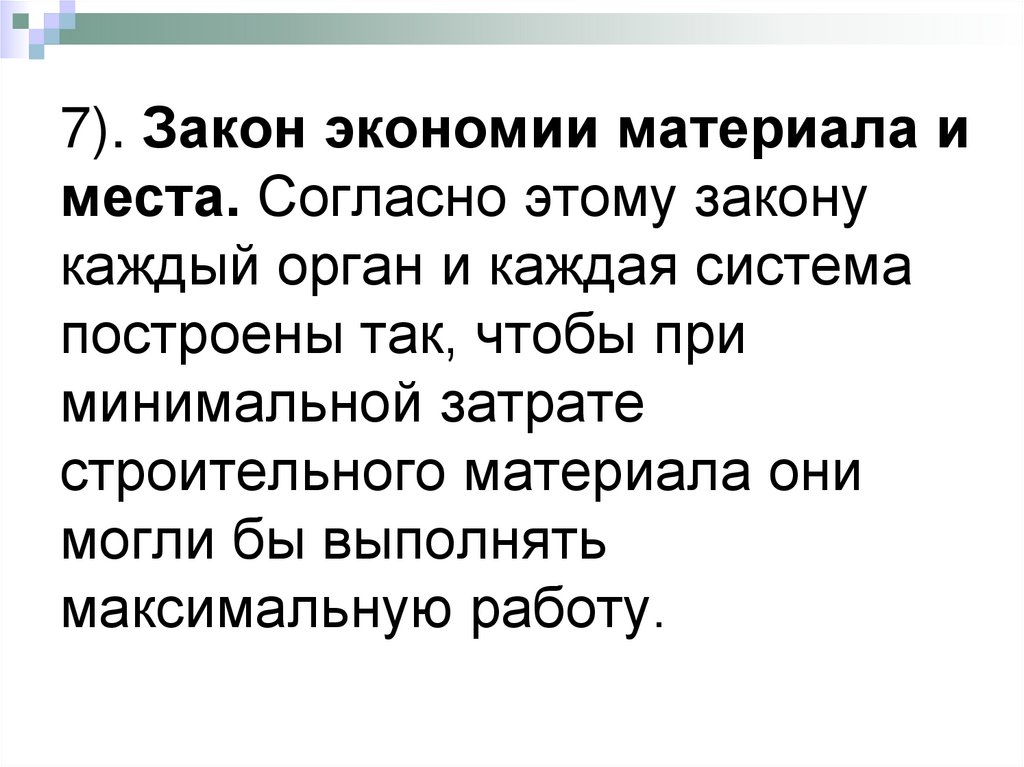 7). Закон экономии материала и места. Согласно этому закону каждый орган и каждая система построены так, чтобы при минимальной затрате строительного материала они могли бы выполнять максимальную работу.